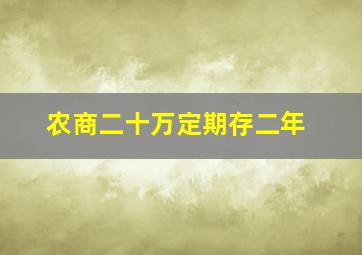 农商二十万定期存二年